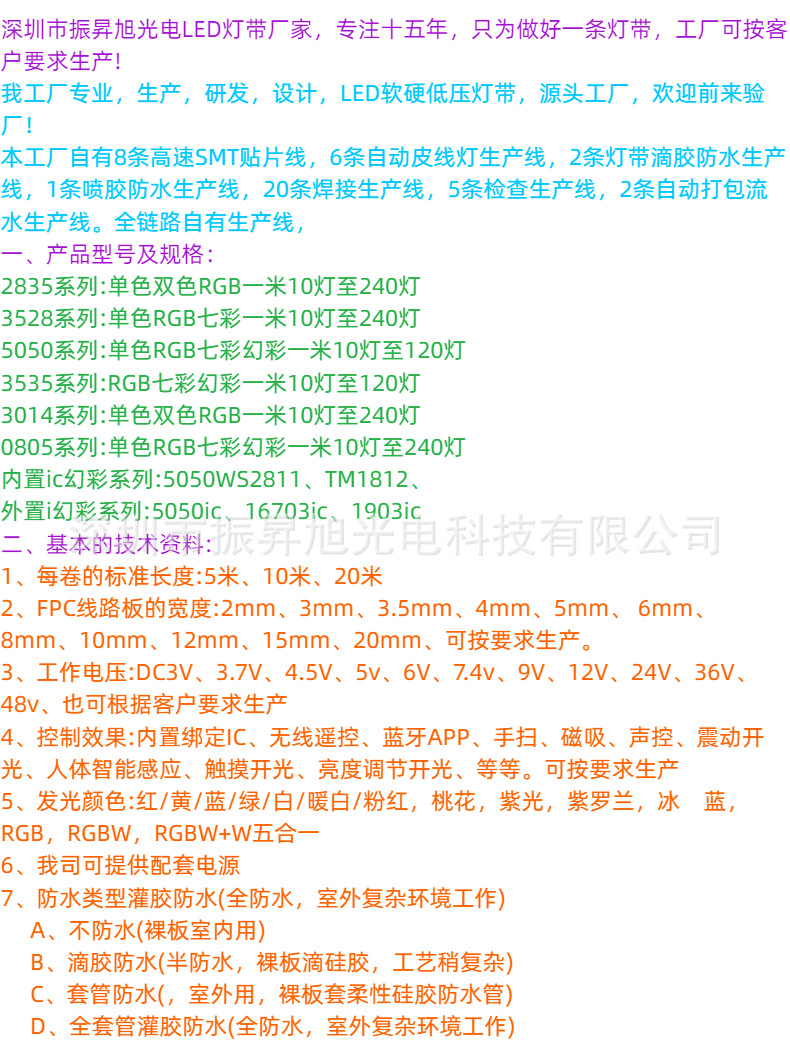 深圳市振昇旭光电LED灯带厂家，专注十五年，只为做好一条灯带，工厂可按客户要求生产!

我工厂专业，生产，研发，设计，LED软硬低压灯带，源头工厂，欢迎前来验厂!

本工厂自有8条高速SMT贴片线，6条自动皮线灯生产线，2条灯带滴胶防水生产线，1条喷胶防水生产线，20条焊接生产线，5条检查生产线，2条自动打包流水生产线。全链路自有生产线，

一、产品型号及规格：
2835系列:单色双色RGB一米10灯至240灯
3528系列:单色RGB七彩一米10灯至240灯
5050系列:单色RGB七彩幻彩一米10灯至120灯
3535系列:RGB七彩幻彩一米10灯至120灯
3014系列:单色双色RGB一米10灯至240灯
0805系列:单色RGB七彩幻彩一米10灯至240灯
内置ic幻彩系列:5050WS2811、TM1812、
外置i幻彩系列:5050ic、16703ic、1903ic

二、基本的技术资料:
1、每卷的标准长度:5米、10米、20米
2、FPC线路板的宽度:2mm、3mm、3.5mm、4mm、5mm、 6mm、8mm、10mm、12mm、15mm、20mm、可按要求生产。
3、工作电压:DC3V、3.7V、4.5V、5v、6V、7.4v、9V、12V、24V、36V、48v、也可根据客户要求生产
4、控制效果:内置绑定IC、无线遥控、蓝牙APP、手扫、磁吸、声控、震动开光、人体智能感应、触摸开光、亮度调节开光、等等。可按要求生产
5、发光颜色:红/黄/蓝/绿/白/暖白/粉红，桃花，紫光，紫罗兰，冰 蓝，RGB，RGBW，RGBW+W五合一
6、我司可提供配套电源
7、防水类型灌胶防水(全防水，室外复杂环境工作)
A、不防水(裸板室内用)
B、滴胶防水(半防水，裸板滴硅胶，工艺稍复杂)
C、套管防水(，室外用，裸板套柔性硅胶防水管)
D、全套管灌胶防水(全防水，室外复杂环境工作)

深圳市振昇旭光电科技有限公司